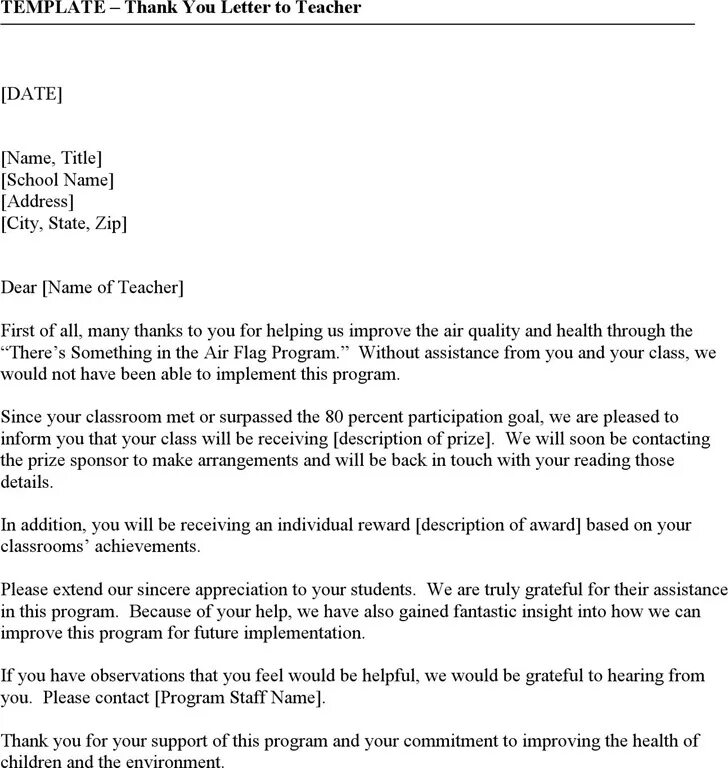 TEMPLATE – Thank You Letter to Teacher

[DATE]

[Name, Title]
[School Name]
[Address]
[City, State, Zip]

Dear [Name of Teacher]

First of all, many thanks to you for helping us improve the air quality and health through the “There’s Something in the Air Flag Program.” Without assistance from you and your class, we would not have been able to implement this program.

Since your classroom met or surpassed the 80 percent participation goal, we are pleased to inform you that your class will be receiving [description of prize]. We will soon be contacting the prize sponsor to make arrangements and will be back in touch with your reading those details.

In addition, you will be receiving an individual reward [description of award] based on your classrooms’ achievements.

Please extend our sincere appreciation to your students. We are truly grateful for their assistance in this program. Because of your help, we have also gained fantastic insight into how we can improve this program for future implementation.

If you have observations that you feel would be helpful, we would be grateful to hearing from you. Please contact [Program Staff Name].

Thank you for your support of this program and your commitment to improving the health of children and the environment.